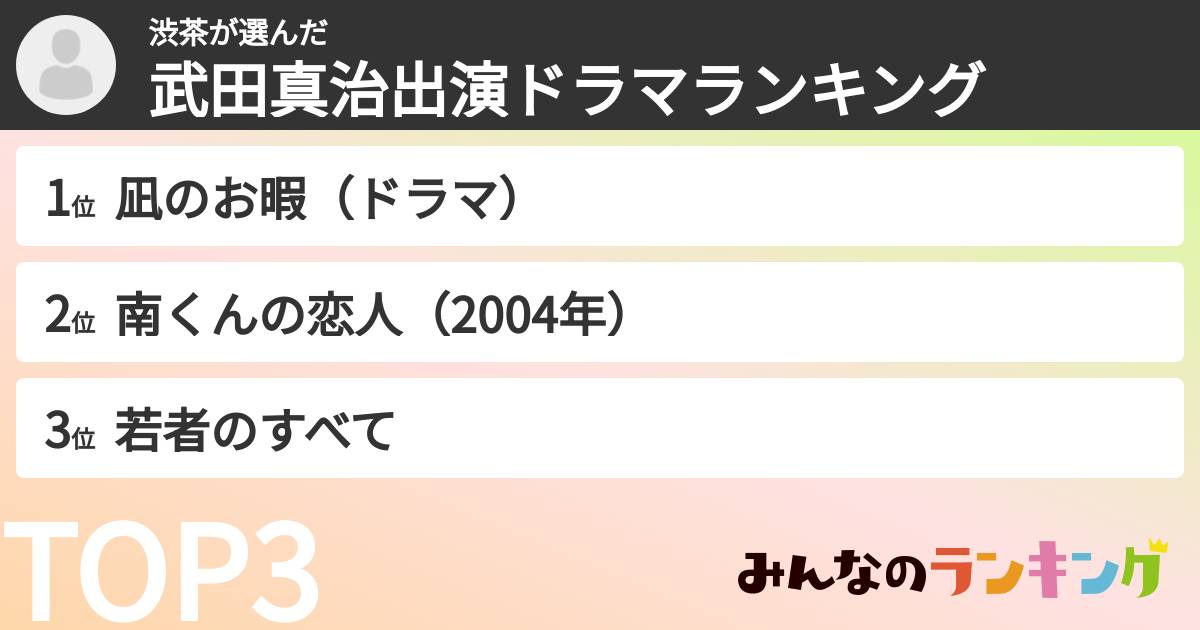 渋茶が選んだ
武田真治出演ドラマランキング

1位 凪のお暇（ドラマ）

2位 南くんの恋人（2004年）

3位 若者のすべて

TOP3

みんなのランキング